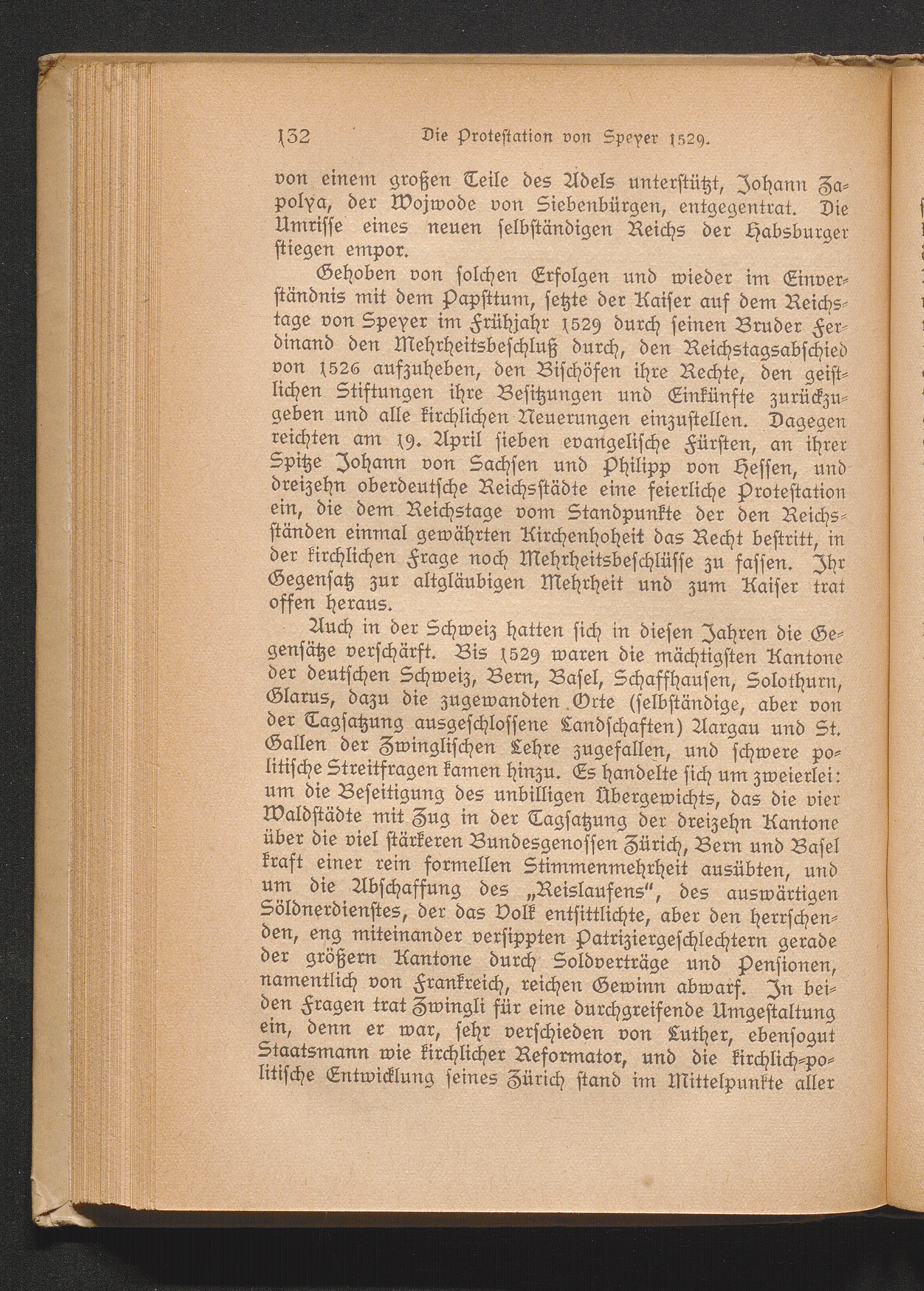 132 Die Protestation von Speyer 1529.

von einem großen Teile des Adels unterstützt, Johann Zapolya, der Wojwode von Siebenbürgen, entgegentrat. Die Umrisse eines neuen selbständigen Reichs der Habsburger stiegen empor.

Gehoben von solchen Erfolgen und wieder im Einverständnis mit dem Papsttum, setzte der Kaiser auf dem Reichstage von Speyer im Frühjahr 1529 durch seinen Bruder Ferdinand den Mehrheitsbeschluß durch, den Reichstagsabschied von 1526 aufzuheben, den Bischöfen ihre Rechte, den geistlichen Stiftungen ihre Besitzungen und Einkünfte zurückzugeben und alle kirchlichen Neuerungen einzustellen. Dagegen reichten am 19. April sieben evangelische Fürsten, an ihrer Spitze Johann von Sachsen und Philipp von Hessen, und dreizehn oberdeutsche Reichsstädte eine feierliche Protestation ein, die dem Reichstage vom Standpunkte der den Reichsständen einmal gewährten Kirchenhoheit das Recht bestritt, in der kirchlichen Frage noch Mehrheitsbeschlüsse zu fassen. Ihr Gegensatz zur altgläubigen Mehrheit und zum Kaiser trat offen heraus.

Auch in der Schweiz hatten sich in diesen Jahren die Gegensätze verschärft. Bis 1529 waren die mächtigsten Kantone der deutschen Schweiz, Bern, Basel, Schaffhausen, Solothurn, Glarus, dazu die zugewandten Orte (selbständige, aber von der Tagsatzung ausgeschlossene Landschaften) Aargau und St. Gallen der Zwinglischen Lehre zugefallen, und schwere politische Streitfragen kamen hinzu. Es handelte sich um zweierlei: um die Beseitigung des unbilligen Übergewichts, das die vier Waldstädte mit Zug in der Tagsatzung der dreizehn Kantone über die viel stärkeren Bundesgenossen Zürich, Bern und Basel kraft einer rein formellen Stimmenmehrheit ausübten, und um die Abschaffung des „Reislaufens“, des auswärtigen Söldnerdienstes, der das Volk entsittlichte, aber den herrschenden, eng miteinander versippten Patriziergeschlechtern gerade der größern Kantone durch Soldverträge und Pensionen, namentlich von Frankreich, reichen Gewinn abwarf. In beiden Fragen trat Zwingli für eine durchgreifende Umgestaltung ein, denn er war, sehr verschieden von Luther, ebensogut Staatsmann wie kirchlicher Reformator, und die kirchlich-politische Entwicklung seines Zürich stand im Mittelpunkte aller